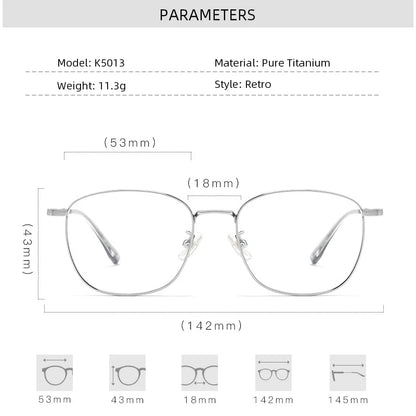 PARAMETERS

Model: K5013
Material: Pure Titanium
Weight: 11.3g
Style: Retro

(53mm)
(18mm)
(43mm)
(142mm)

53mm
43mm
18mm
142mm
145mm